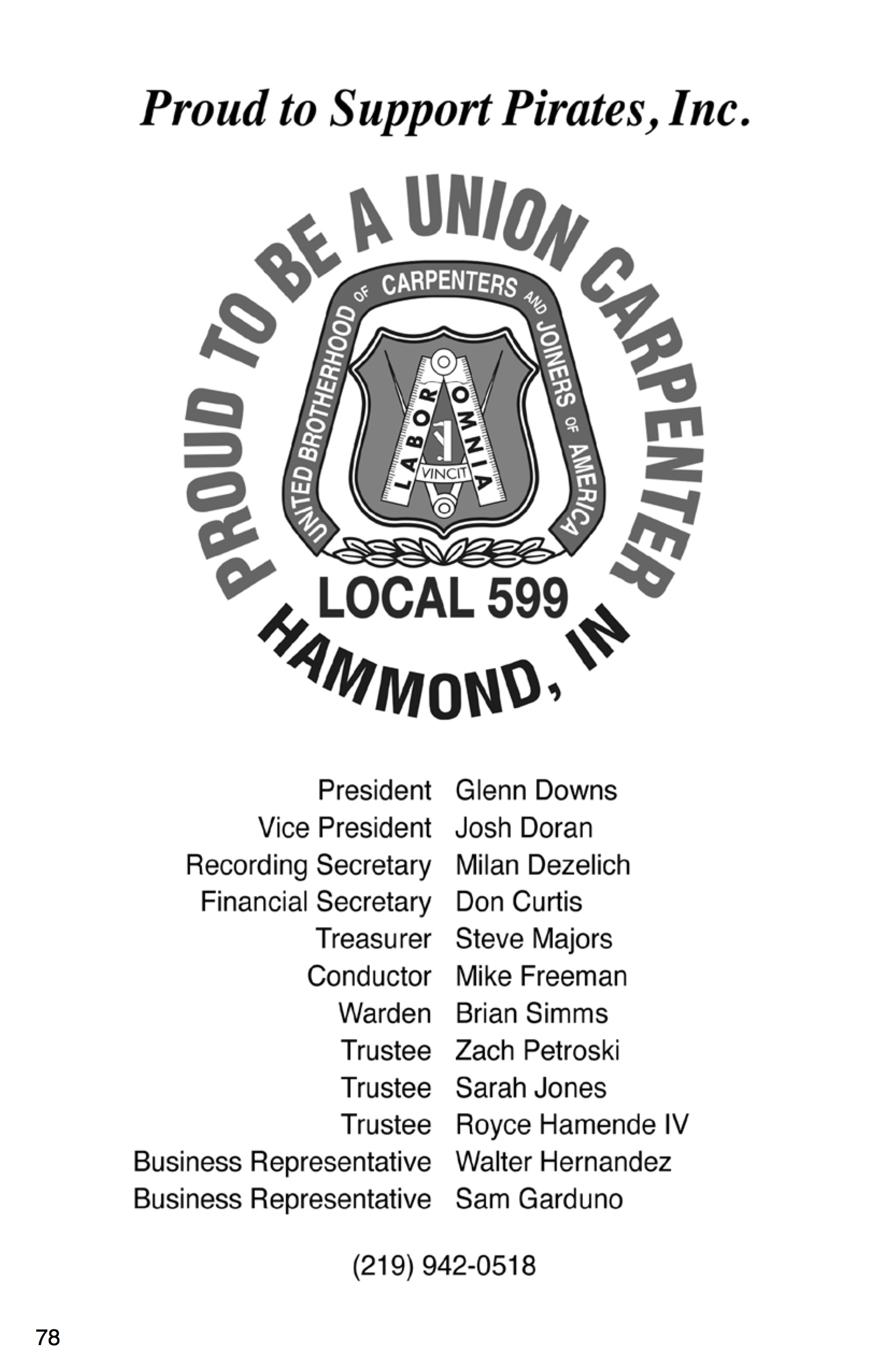 Proud to Support Pirates, Inc.

PROUD TO BE A UNION CARPENTER

UNITED BROTHERHOOD OF CARPENTERS AND JOINERS OF AMERICA

LABOR OMNIA VINCIT

LOCAL 599

HAMMOND, IN

| | |
|---|---|
| President | Glenn Downs |
| Vice President | Josh Doran |
| Recording Secretary | Milan Dezelich |
| Financial Secretary | Don Curtis |
| Treasurer | Steve Majors |
| Conductor | Mike Freeman |
| Warden | Brian Simms |
| Trustee | Zach Petroski |
| Trustee | Sarah Jones |
| Trustee | Royce Hamende IV |
| Business Representative | Walter Hernandez |
| Business Representative | Sam Garduno |

(219) 942-0518

78